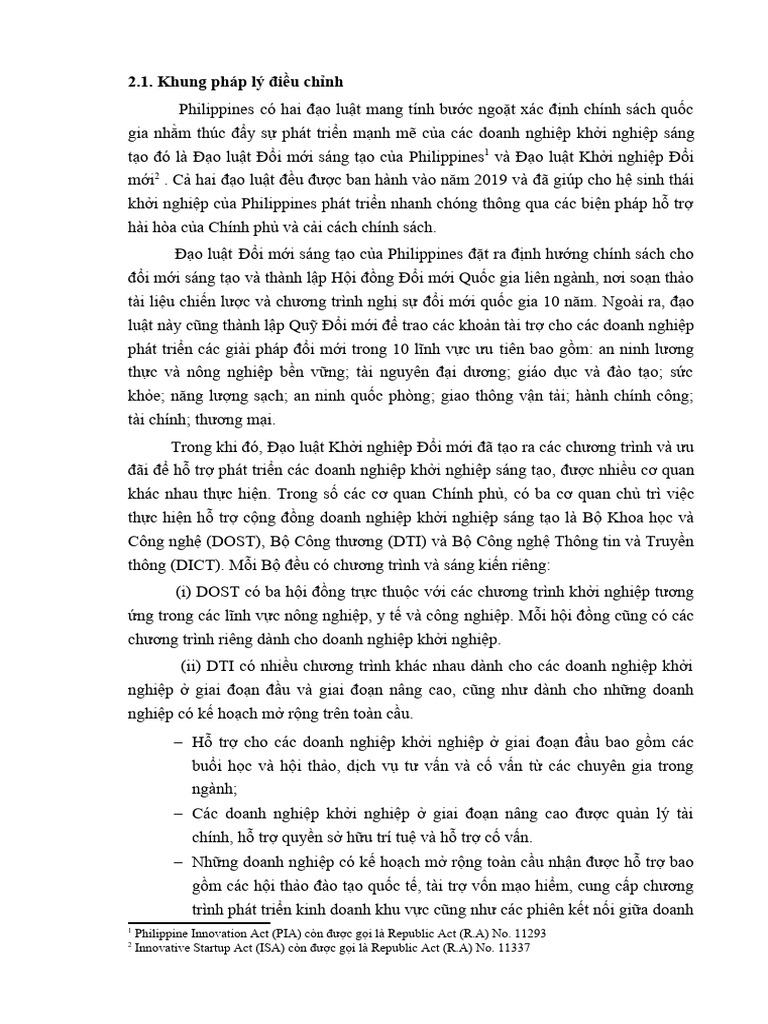 **2.1. Khung pháp lý điều chỉnh**

Philippines có hai đạo luật mang tính bước ngoặt xác định chính sách quốc gia nhằm thúc đẩy sự phát triển mạnh mẽ của các doanh nghiệp khởi nghiệp sáng tạo đó là Đạo luật Đổi mới sáng tạo của Philippines$^1$ và Đạo luật Khởi nghiệp Đổi mới$^2$ . Cả hai đạo luật đều được ban hành vào năm 2019 và đã giúp cho hệ sinh thái khởi nghiệp của Philippines phát triển nhanh chóng thông qua các biện pháp hỗ trợ hài hòa của Chính phủ và cải cách chính sách.

Đạo luật Đổi mới sáng tạo của Philippines đặt ra định hướng chính sách cho đổi mới sáng tạo và thành lập Hội đồng Đổi mới Quốc gia liên ngành, nơi soạn thảo tài liệu chiến lược và chương trình nghị sự đổi mới quốc gia 10 năm. Ngoài ra, đạo luật này cũng thành lập Quỹ Đổi mới để trao các khoản tài trợ cho các doanh nghiệp phát triển các giải pháp đổi mới trong 10 lĩnh vực ưu tiên bao gồm: an ninh lương thực và nông nghiệp bền vững; tài nguyên đại dương; giáo dục và đào tạo; sức khỏe; năng lượng sạch; an ninh quốc phòng; giao thông vận tải; hành chính công; tài chính; thương mại.

Trong khi đó, Đạo luật Khởi nghiệp Đổi mới đã tạo ra các chương trình và ưu đãi để hỗ trợ phát triển các doanh nghiệp khởi nghiệp sáng tạo, được nhiều cơ quan khác nhau thực hiện. Trong số các cơ quan Chính phủ, có ba cơ quan chủ trì việc thực hiện hỗ trợ cộng đồng doanh nghiệp khởi nghiệp sáng tạo là Bộ Khoa học và Công nghệ (DOST), Bộ Công thương (DTI) và Bộ Công nghệ Thông tin và Truyền thông (DICT). Mỗi Bộ đều có chương trình và sáng kiến riêng:

(i) DOST có ba hội đồng trực thuộc với các chương trình khởi nghiệp tương ứng trong các lĩnh vực nông nghiệp, y tế và công nghiệp. Mỗi hội đồng cũng có các chương trình riêng dành cho doanh nghiệp khởi nghiệp.

(ii) DTI có nhiều chương trình khác nhau dành cho các doanh nghiệp khởi nghiệp ở giai đoạn đầu và giai đoạn nâng cao, cũng như dành cho những doanh nghiệp có kế hoạch mở rộng trên toàn cầu.

– Hỗ trợ cho các doanh nghiệp khởi nghiệp ở giai đoạn đầu bao gồm các buổi học và hội thảo, dịch vụ tư vấn và cố vấn từ các chuyên gia trong ngành;
– Các doanh nghiệp khởi nghiệp ở giai đoạn nâng cao được quản lý tài chính, hỗ trợ quyền sở hữu trí tuệ và hỗ trợ cố vấn.
– Những doanh nghiệp có kế hoạch mở rộng toàn cầu nhận được hỗ trợ bao gồm các hội thảo đào tạo quốc tế, tài trợ vốn mạo hiểm, cung cấp chương trình phát triển kinh doanh khu vực cũng như các phiên kết nối giữa doanh

$^1$ Philippine Innovation Act (PIA) còn được gọi là Republic Act (R.A) No. 11293
$^2$ Innovative Startup Act (ISA) còn được gọi là Republic Act (R.A) No. 11337